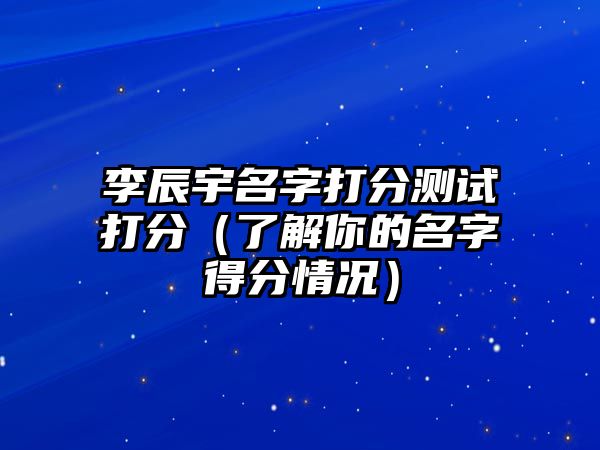 李辰宇名字打分测试打分（了解你的名字得分情况）